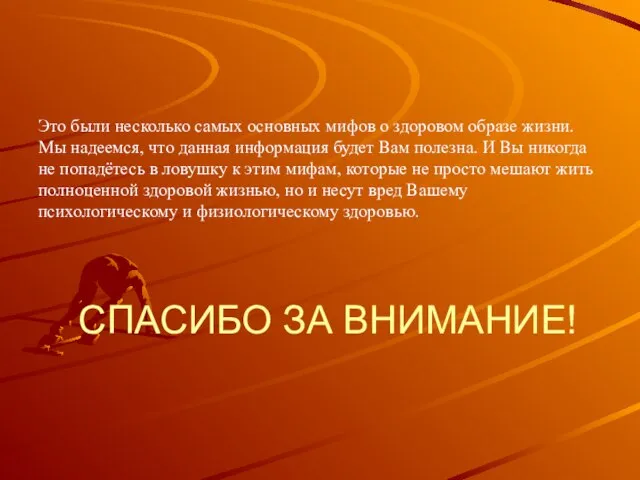 Это были несколько самых основных мифов о здоровом образе жизни. Мы надеемся, что данная информация будет Вам полезна. И Вы никогда не попадётесь в ловушку к этим мифам, которые не просто мешают жить полноценной здоровой жизнью, но и несут вред Вашему психологическому и физиологическому здоровью.

СПАСИБО ЗА ВНИМАНИЕ!